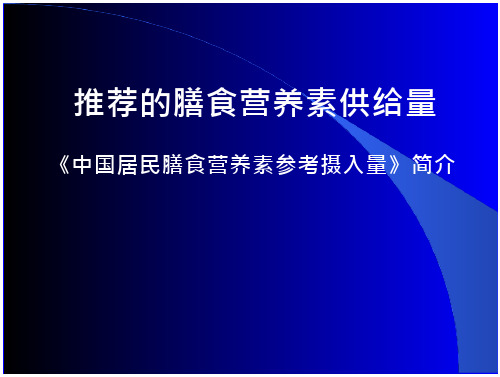 推荐的膳食营养素供给量

《中国居民膳食营养素参考摄入量》简介